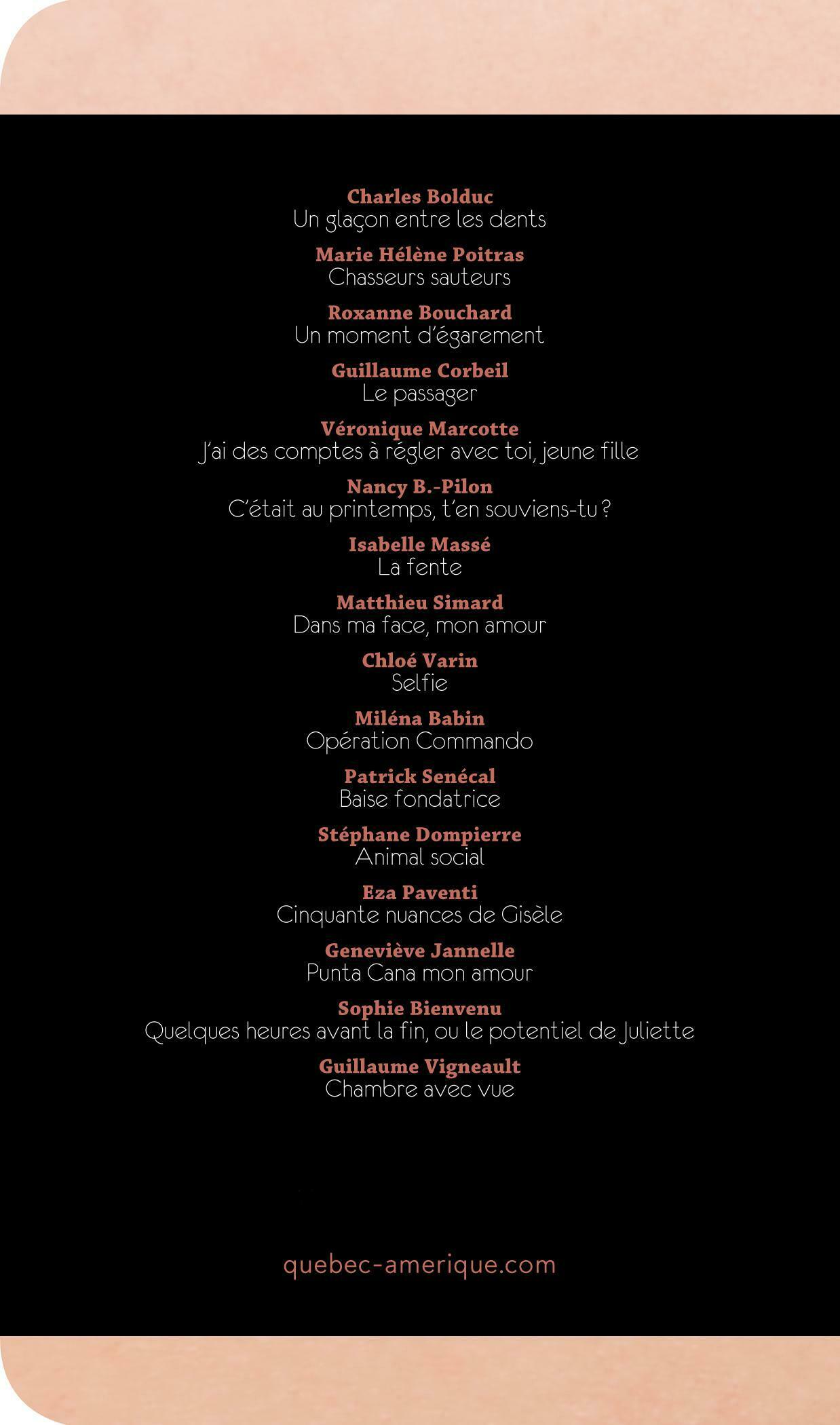 Charles Bolduc
Un glaçon entre les dents

Marie Hélène Poitras
Chasseurs sauteurs

Roxanne Bouchard
Un moment d'égarement

Guillaume Corbeil
Le passager

Véronique Marcotte
J'ai des comptes à régler avec toi, jeune fille

Nancy B.-Pilon
C'était au printemps, t'en souviens-tu ?

Isabelle Massé
La fente

Matthieu Simard
Dans ma face, mon amour

Chloé Varin
Selfie

Miléna Babin
Opération Commando

Patrick Senécal
Baise fondatrice

Stéphane Dompierre
Animal social

Eza Paventi
Cinquante nuances de Gisèle

Geneviève Jannelle
Punta Cana mon amour

Sophie Bienvenu
Quelques heures avant la fin, ou le potentiel de Juliette

Guillaume Vigneault
Chambre avec vue

quebec-amerique.com